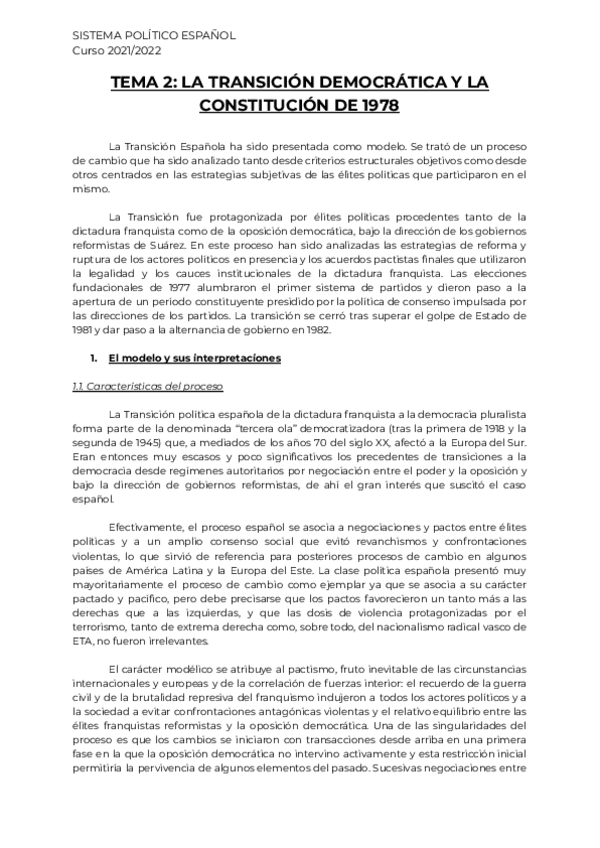 SISTEMA POLÍTICO ESPAÑOL
Curso 2021/2022

TEMA 2: LA TRANSICIÓN DEMOCRÁTICA Y LA CONSTITUCIÓN DE 1978

La Transición Española ha sido presentada como modelo. Se trató de un proceso de cambio que ha sido analizado tanto desde criterios estructurales objetivos como desde otros centrados en las estrategias subjetivas de las élites políticas que participaron en el mismo.

La Transición fue protagonizada por élites políticas procedentes tanto de la dictadura franquista como de la oposición democrática, bajo la dirección de los gobiernos reformistas de Suárez. En este proceso han sido analizadas las estrategias de reforma y ruptura de los actores políticos en presencia y los acuerdos pactistas finales que utilizaron la legalidad y los cauces institucionales de la dictadura franquista. Las elecciones fundacionales de 1977 alumbraron el primer sistema de partidos y dieron paso a la apertura de un periodo constituyente presidido por la política de consenso impulsada por las direcciones de los partidos. La transición se cerró tras superar el golpe de Estado de 1981 y dar paso a la alternancia de gobierno en 1982.

1. El modelo y sus interpretaciones

1.1. Características del proceso

La Transición política española de la dictadura franquista a la democracia pluralista forma parte de la denominada "tercera ola" democratizadora (tras la primera de 1918 y la segunda de 1945) que, a mediados de los años 70 del siglo XX, afectó a la Europa del Sur. Eran entonces muy escasos y poco significativos los precedentes de transiciones a la democracia desde regímenes autoritarios por negociación entre el poder y la oposición y bajo la dirección de gobiernos reformistas, de ahí el gran interés que suscitó el caso español.

Efectivamente, el proceso español se asocia a negociaciones y pactos entre élites políticas y a un amplio consenso social que evitó revanchismos y confrontaciones violentas, lo que sirvió de referencia para posteriores procesos de cambio en algunos países de América Latina y la Europa del Este. La clase política española presentó muy mayoritariamente el proceso de cambio como ejemplar ya que se asocia a su carácter pactado y pacífico, pero debe precisarse que los pactos favorecieron un tanto más a las derechas que a las izquierdas, y que las dosis de violencia protagonizadas por el terrorismo, tanto de extrema derecha como, sobre todo, del nacionalismo radical vasco de ETA, no fueron irrelevantes.

El carácter modélico se atribuye al pactismo, fruto inevitable de las circunstancias internacionales y europeas y de la correlación de fuerzas interior: el recuerdo de la guerra civil y de la brutalidad represiva del franquismo indujeron a todos los actores políticos y a la sociedad a evitar confrontaciones antagónicas violentas y el relativo equilibrio entre las élites franquistas reformistas y la oposición democrática. Una de las singularidades del proceso es que los cambios se iniciaron con transacciones desde arriba en una primera fase en la que la oposición democrática no intervino activamente y esta restricción inicial permitiría la pervivencia de algunos elementos del pasado. Sucesivas negociaciones entre